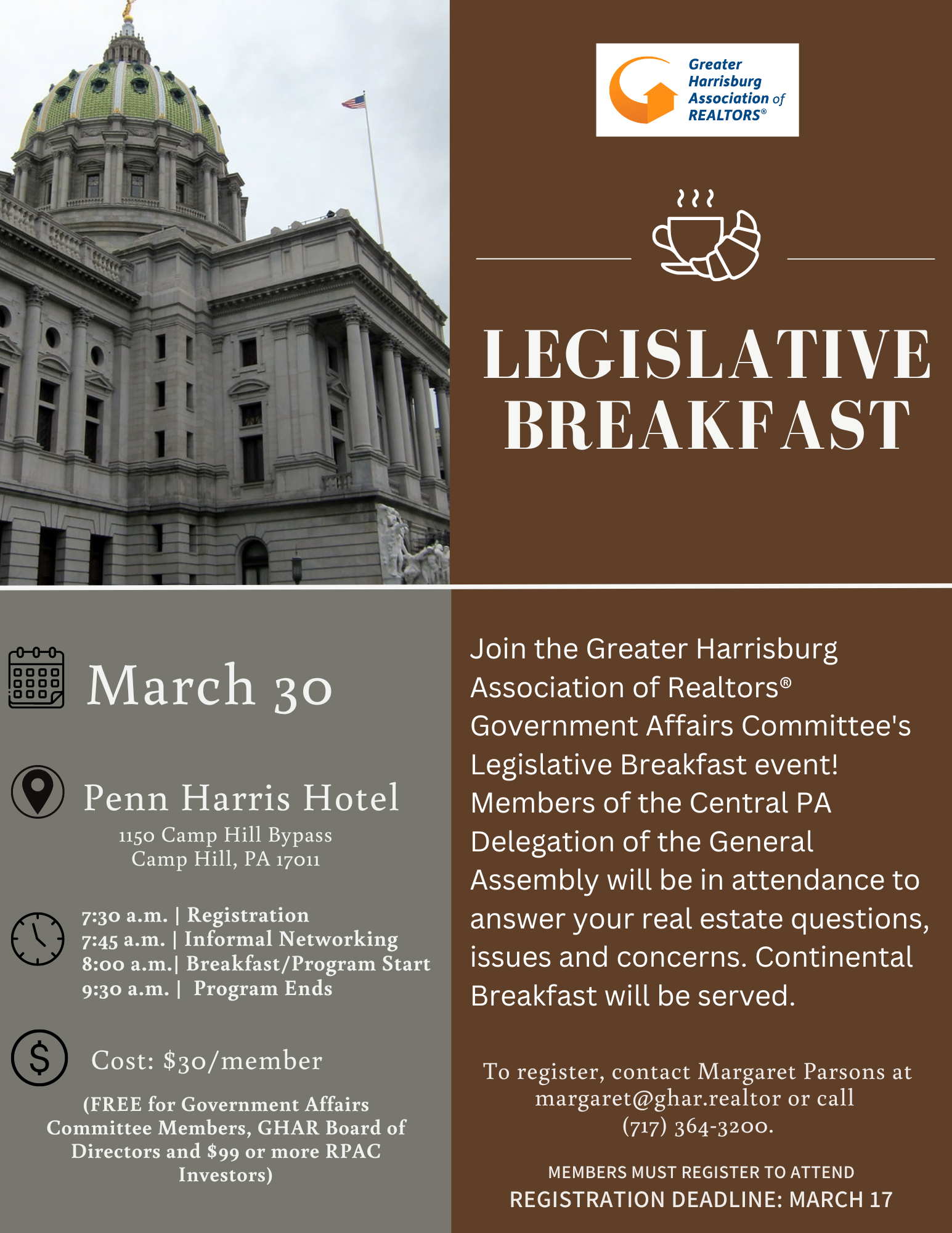 Greater Harrisburg Association of REALTORS®

LEGISLATIVE BREAKFAST

March 30

Penn Harris Hotel
1150 Camp Hill Bypass
Camp Hill, PA 17011

7:30 a.m. | Registration
7:45 a.m. | Informal Networking
8:00 a.m.| Breakfast/Program Start
9:30 a.m. | Program Ends

Cost: $30/member

(FREE for Government Affairs Committee Members, GHAR Board of Directors and $99 or more RPAC Investors)

Join the Greater Harrisburg Association of Realtors® Government Affairs Committee's Legislative Breakfast event! Members of the Central PA Delegation of the General Assembly will be in attendance to answer your real estate questions, issues and concerns. Continental Breakfast will be served.

To register, contact Margaret Parsons at margaret@ghar.realtor or call (717) 364-3200.

MEMBERS MUST REGISTER TO ATTEND
REGISTRATION DEADLINE: MARCH 17